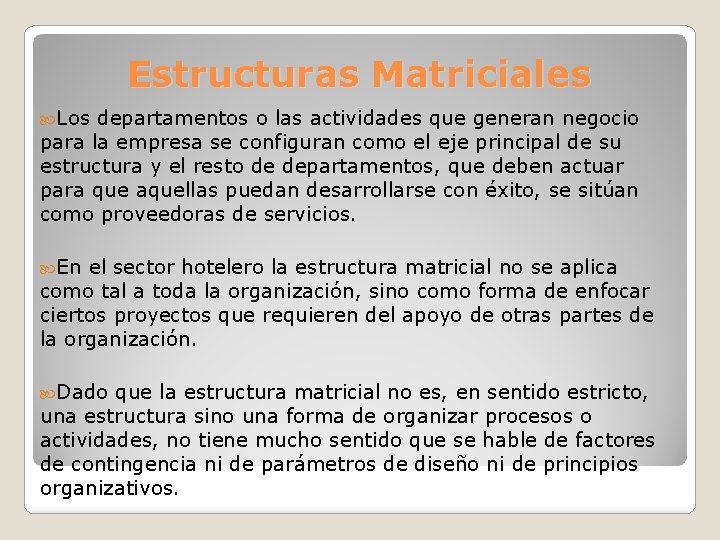 Estructuras Matriciales

Los departamentos o las actividades que generan negocio para la empresa se configuran como el eje principal de su estructura y el resto de departamentos, que deben actuar para que aquellas puedan desarrollarse con éxito, se sitúan como proveedoras de servicios.

En el sector hotelero la estructura matricial no se aplica como tal a toda la organización, sino como forma de enfocar ciertos proyectos que requieren del apoyo de otras partes de la organización.

Dado que la estructura matricial no es, en sentido estricto, una estructura sino una forma de organizar procesos o actividades, no tiene mucho sentido que se hable de factores de contingencia ni de parámetros de diseño ni de principios organizativos.